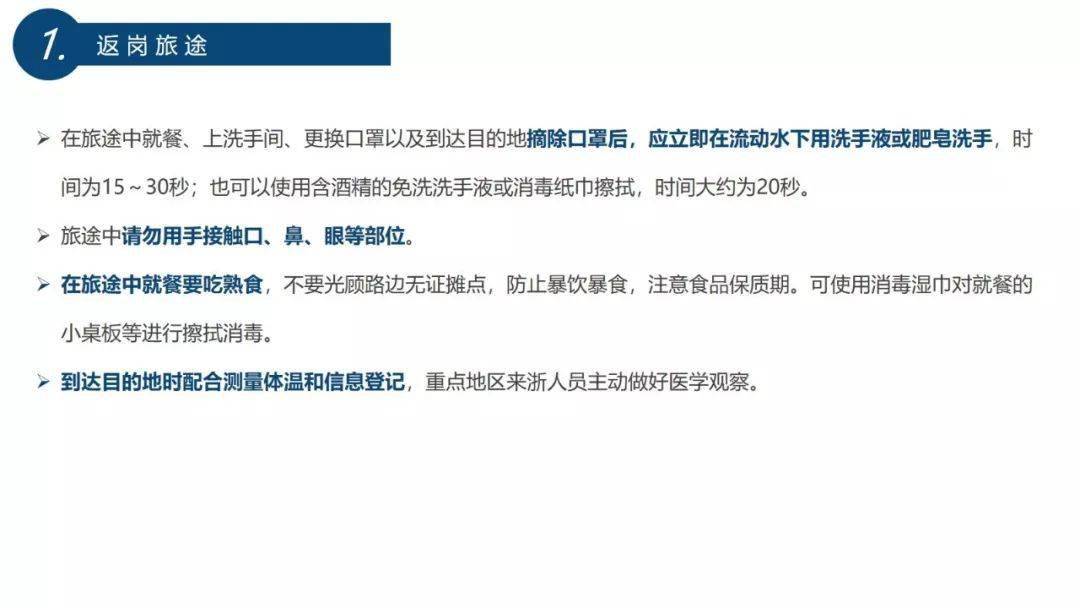 1. 返岗旅途

➢ 在旅途中就餐、上洗手间、更换口罩以及到达目的地摘除口罩后，应立即在流动水下用洗手液或肥皂洗手，时间为15～30秒；也可以使用含酒精的免洗洗手液或消毒纸巾擦拭，时间大约为20秒。

➢ 旅途中请勿用手接触口、鼻、眼等部位。

➢ 在旅途中就餐要吃熟食，不要光顾路边无证摊点，防止暴饮暴食，注意食品保质期。可使用消毒湿巾对就餐的小桌板等进行擦拭消毒。

➢ 到达目的地时配合测量体温和信息登记，重点地区来浙人员主动做好医学观察。